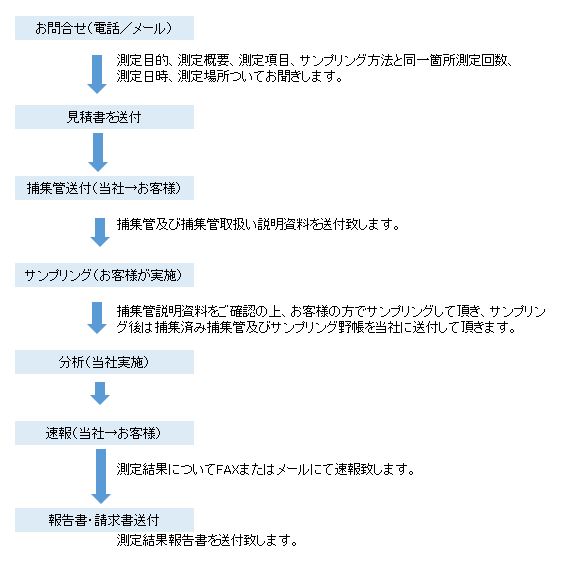 お問合せ(電話／メール)

測定目的、測定概要、測定項目、サンプリング方法と同一箇所測定回数、測定日時、測定場所ついてお聞きします。

見積書を送付

捕集管送付(当社→お客様)

捕集管及び捕集管取扱い説明資料を送付致します。

サンプリング(お客様が実施)

捕集管説明資料をご確認の上、お客様の方でサンプリングして頂き、サンプリング後は捕集済み捕集管及びサンプリング野帳を当社に送付して頂きます。

分析(当社実施)

速報(当社→お客様)

測定結果についてFAXまたはメールにて速報致します。

報告書･請求書送付

測定結果報告書を送付致します。